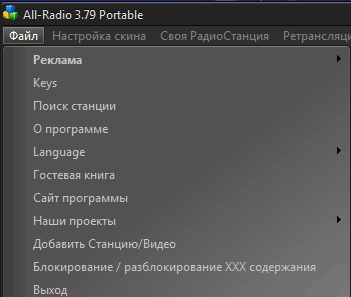 All-Radio 3.79 Portable

Файл Настройка скина Своя РадиоСтанция Ретрансляци

Реклама
Keys
Поиск станции
О программе
Language
Гостевая книга
Сайт программы
Наши проекты
Добавить Станцию/Видео
Блокирование / разблокирование XXX содержания
Выход